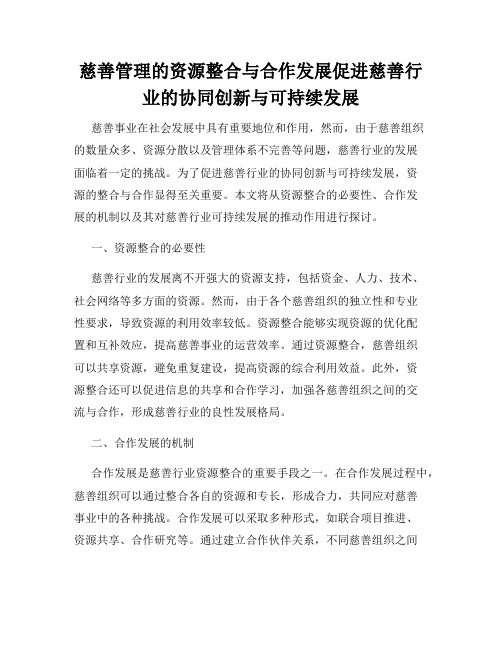 慈善管理的资源整合与合作发展促进慈善行业的协同创新与可持续发展

慈善事业在社会发展中具有重要地位和作用，然而，由于慈善组织的数量众多、资源分散以及管理体系不完善等问题，慈善行业的发展面临着一定的挑战。为了促进慈善行业的协同创新与可持续发展，资源的整合与合作显得至关重要。本文将从资源整合的必要性、合作发展的机制以及其对慈善行业可持续发展的推动作用进行探讨。

一、资源整合的必要性

慈善行业的发展离不开强大的资源支持，包括资金、人力、技术、社会网络等多方面的资源。然而，由于各个慈善组织的独立性和专业性要求，导致资源的利用效率较低。资源整合能够实现资源的优化配置和互补效应，提高慈善事业的运营效率。通过资源整合，慈善组织可以共享资源，避免重复建设，提高资源的综合利用效益。此外，资源整合还可以促进信息的共享和合作学习，加强各慈善组织之间的交流与合作，形成慈善行业的良性发展格局。

二、合作发展的机制

合作发展是慈善行业资源整合的重要手段之一。在合作发展过程中，慈善组织可以通过整合各自的资源和专长，形成合力，共同应对慈善事业中的各种挑战。合作发展可以采取多种形式，如联合项目推进、资源共享、合作研究等。通过建立合作伙伴关系，不同慈善组织之间